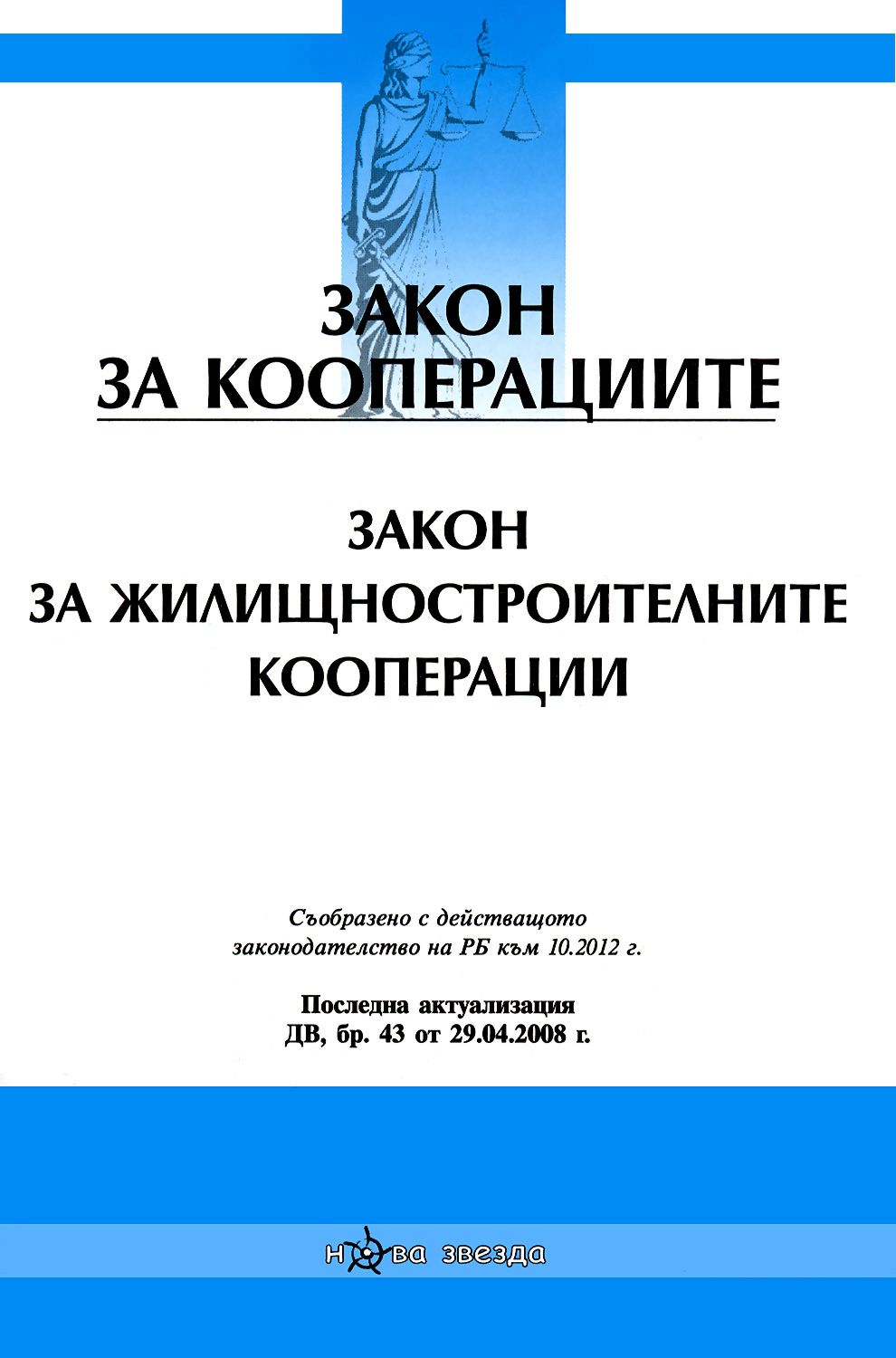 ЗАКОН
ЗА КООПЕРАЦИИТЕ

ЗАКОН
ЗА ЖИЛИЩНОСТРОИТЕЛНИТЕ
КООПЕРАЦИИ

Съобразено с действащото законодателство на РБ към 10.2012 г.

Последна актуализация
ДВ, бр. 43 от 29.04.2008 г.

нова звезда